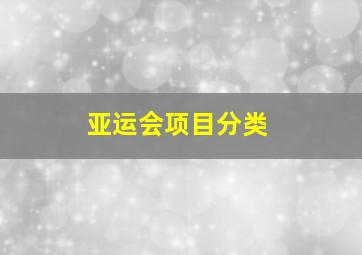 亚运会项目分类